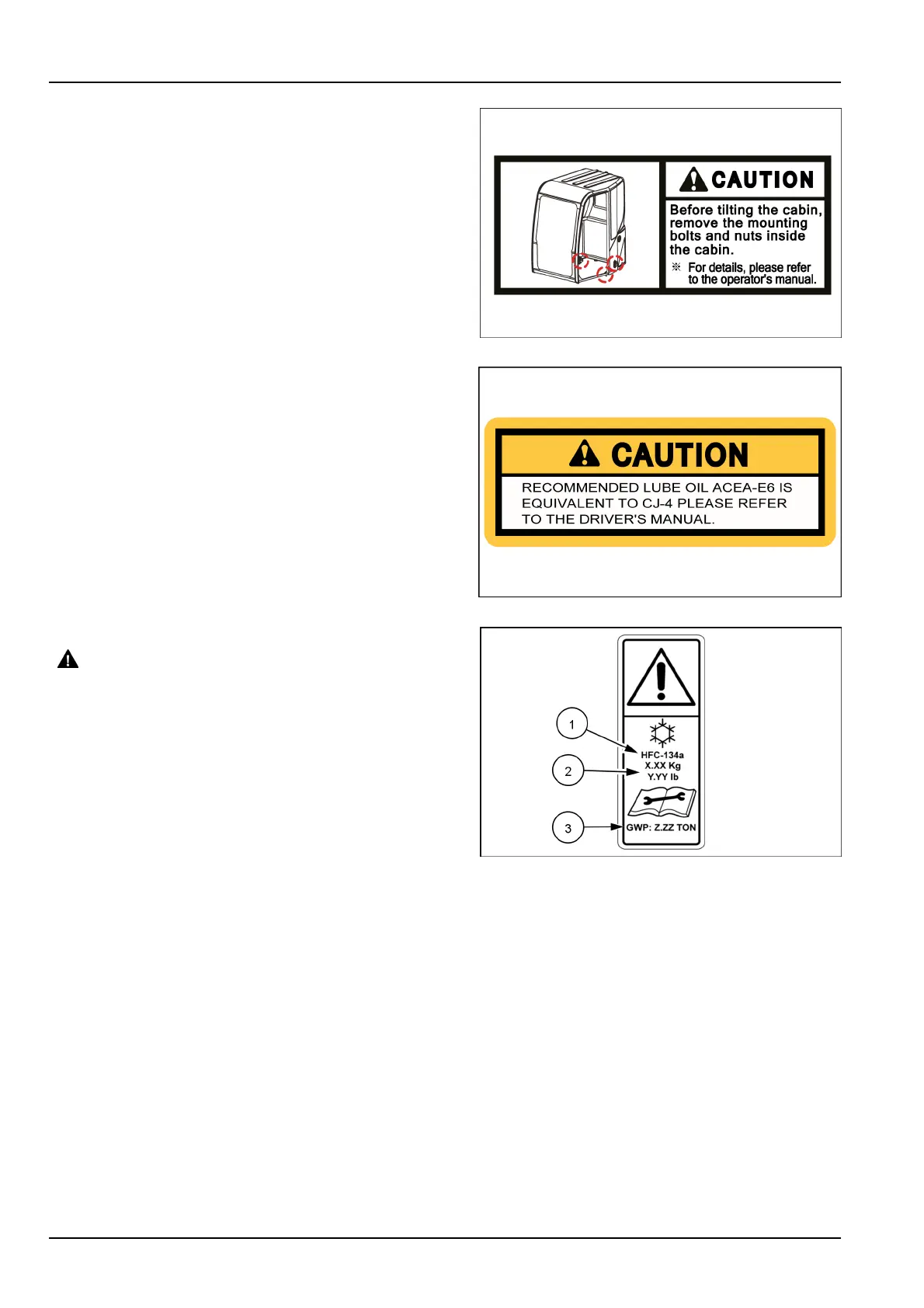 CAUTION

Before tilting the cabin, remove the mounting bolts and nuts inside the cabin.

※ For details, please refer to the operator's manual.

CAUTION

RECOMMENDED LUBE OIL ACEA-E6 IS EQUIVALENT TO CJ-4 PLEASE REFER TO THE DRIVER'S MANUAL.

1

2

3

HFC-134a
X.XX Kg
Y.YY lb

GWP: Z.ZZ TON